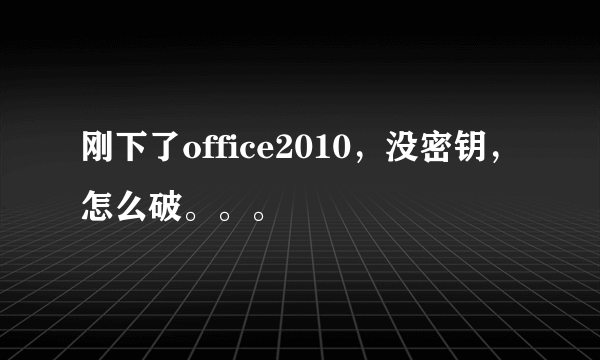 刚下了office2010，没密钥，怎么破。。。